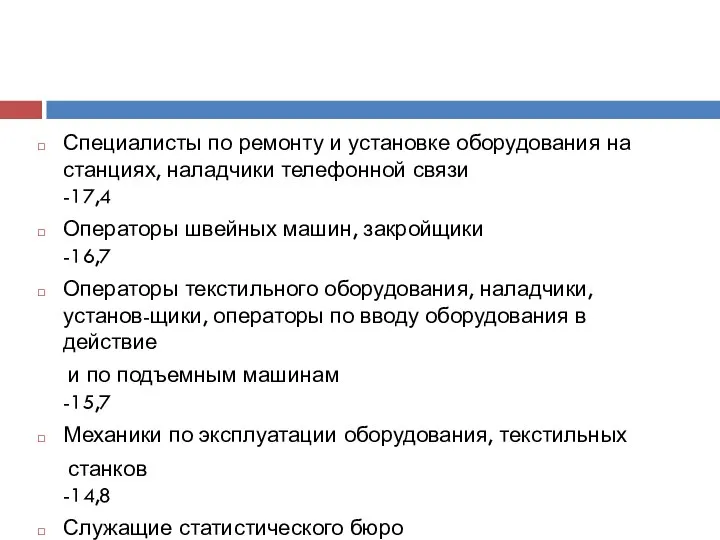 Специалисты по ремонту и установке оборудования на станциях, наладчики телефонной связи
-17,4

Операторы швейных машин, закройщики
-16,7

Операторы текстильного оборудования, наладчики, установ-щики, операторы по вводу оборудования в действие

и по подъемным машинам
-15,7

Механики по эксплуатации оборудования, текстильных

станков
-14,8

Служащие статистического бюро